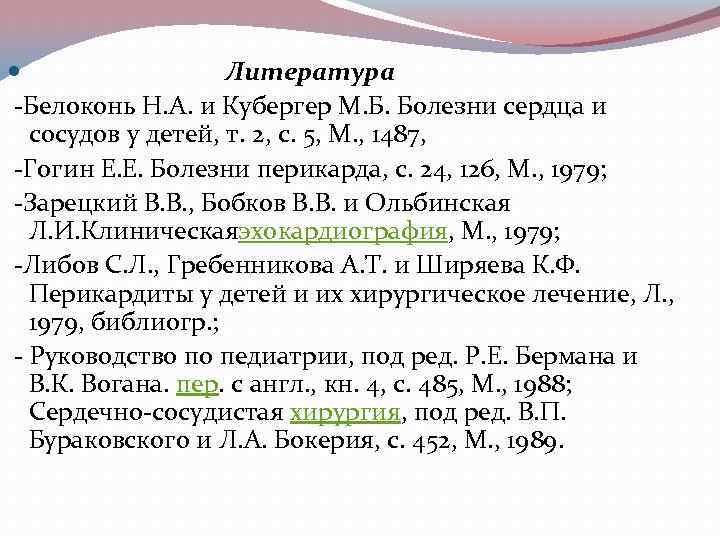 Литература

-Белоконь Н.А. и Кубергер М.Б. Болезни сердца и сосудов у детей, т. 2, с. 5, М., 1487,

-Гогин Е.Е. Болезни перикарда, с. 24, 126, М., 1979;

-Зарецкий В.В., Бобков В.В. и Ольбинская Л.И.Клиническаяэхокардиография, М., 1979;

-Либов С.Л., Гребенникова А.Т. и Ширяева К.Ф. Перикардиты у детей и их хирургическое лечение, Л., 1979, библиогр.;

- Руководство по педиатрии, под ред. Р.Е. Бермана и В.К. Вогана. пер. с англ., кн. 4, с. 485, М., 1988; Сердечно-сосудистая хирургия, под ред. В.П. Бураковского и Л.А. Бокерия, с. 452, М., 1989.